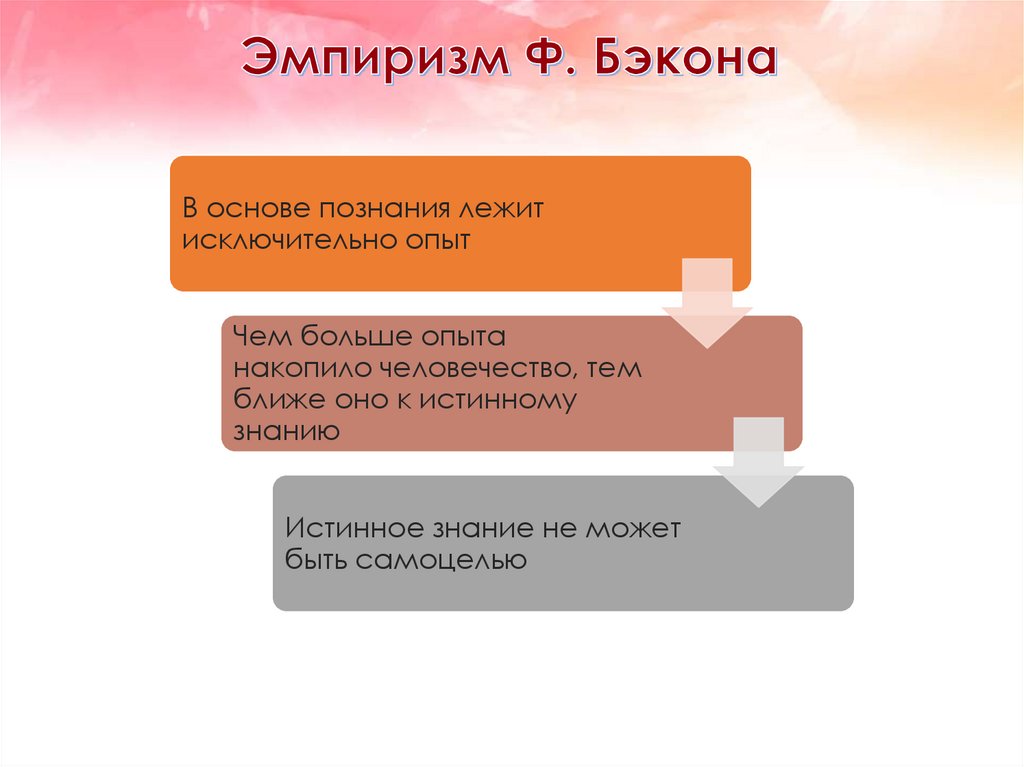 Эмпиризм Ф. Бэкона

В основе познания лежит исключительно опыт

Чем больше опыта накопило человечество, тем ближе оно к истинному знанию

Истинное знание не может быть самоцелью